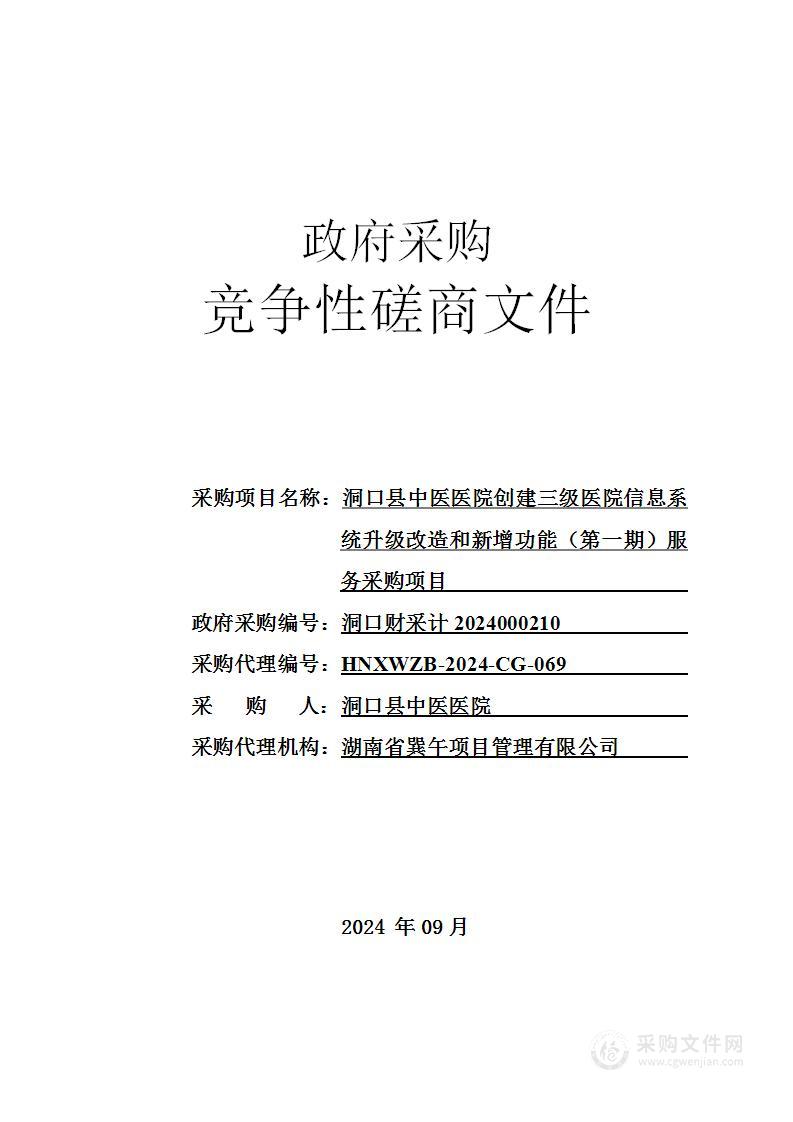 政府采购
竞争性磋商文件

采购项目名称：洞口县中医医院创建三级医院信息系统升级改造和新增功能（第一期）服务采购项目

政府采购编号：洞口财采计 2024000210

采购代理编号：HNXWZB-2024-CG-069

采 购 人：洞口县中医医院

采购代理机构：湖南省巽午项目管理有限公司

2024 年 09 月

采购文件网
www.cgwenjian.com